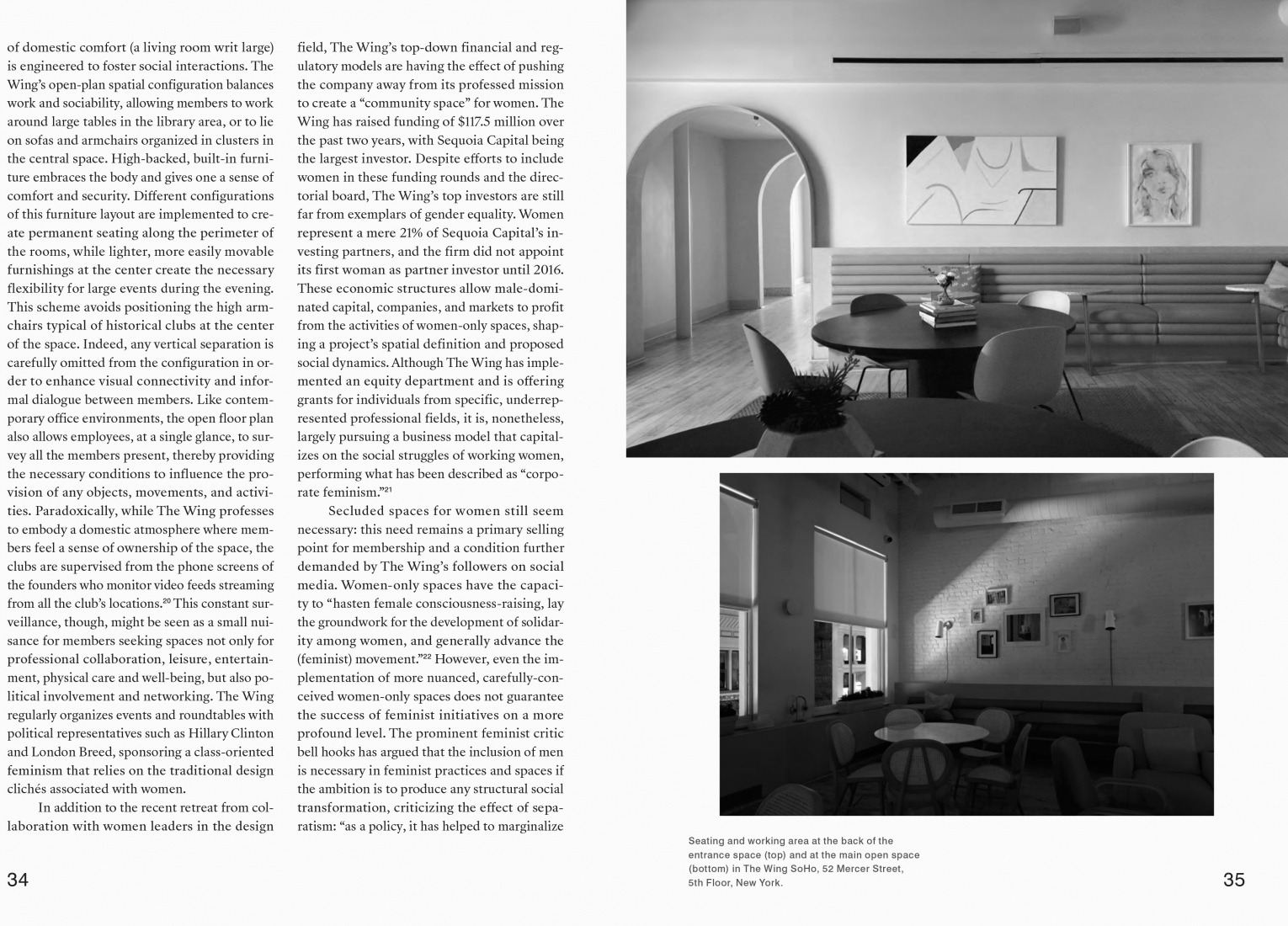 of domestic comfort (a living room writ large) is engineered to foster social interactions. The Wing's open-plan spatial configuration balances work and sociability, allowing members to work around large tables in the library area, or to lie on sofas and armchairs organized in clusters in the central space. High-backed, built-in furniture embraces the body and gives one a sense of comfort and security. Different configurations of this furniture layout are implemented to create permanent seating along the perimeter of the rooms, while lighter, more easily movable furnishings at the center create the necessary flexibility for large events during the evening. This scheme avoids positioning the high armchairs typical of historical clubs at the center of the space. Indeed, any vertical separation is carefully omitted from the configuration in order to enhance visual connectivity and informal dialogue between members. Like contemporary office environments, the open floor plan also allows employees, at a single glance, to survey all the members present, thereby providing the necessary conditions to influence the provision of any objects, movements, and activities. Paradoxically, while The Wing professes to embody a domestic atmosphere where members feel a sense of ownership of the space, the clubs are supervised from the phone screens of the founders who monitor video feeds streaming from all the club's locations.$^{20}$ This constant surveillance, though, might be seen as a small nuisance for members seeking spaces not only for professional collaboration, leisure, entertainment, physical care and well-being, but also political involvement and networking. The Wing regularly organizes events and roundtables with political representatives such as Hillary Clinton and London Breed, sponsoring a class-oriented feminism that relies on the traditional design clichés associated with women.

In addition to the recent retreat from collaboration with women leaders in the design field, The Wing's top-down financial and regulatory models are having the effect of pushing the company away from its professed mission to create a "community space" for women. The Wing has raised funding of $117.5 million over the past two years, with Sequoia Capital being the largest investor. Despite efforts to include women in these funding rounds and the directorial board, The Wing's top investors are still far from exemplars of gender equality. Women represent a mere 21% of Sequoia Capital's investing partners, and the firm did not appoint its first woman as partner investor until 2016. These economic structures allow male-dominated capital, companies, and markets to profit from the activities of women-only spaces, shaping a project's spatial definition and proposed social dynamics. Although The Wing has implemented an equity department and is offering grants for individuals from specific, underrepresented professional fields, it is, nonetheless, largely pursuing a business model that capitalizes on the social struggles of working women, performing what has been described as "corporate feminism."$^{21}$

Secluded spaces for women still seem necessary: this need remains a primary selling point for membership and a condition further demanded by The Wing's followers on social media. Women-only spaces have the capacity to "hasten female consciousness-raising, lay the groundwork for the development of solidarity among women, and generally advance the (feminist) movement."$^{22}$ However, even the implementation of more nuanced, carefully-conceived women-only spaces does not guarantee the success of feminist initiatives on a more profound level. The prominent feminist critic bell hooks has argued that the inclusion of men is necessary in feminist practices and spaces if the ambition is to produce any structural social transformation, criticizing the effect of separatism: "as a policy, it has helped to marginalize

34

Seating and working area at the back of the entrance space (top) and at the main open space (bottom) in The Wing SoHo, 52 Mercer Street, 5th Floor, New York.

35